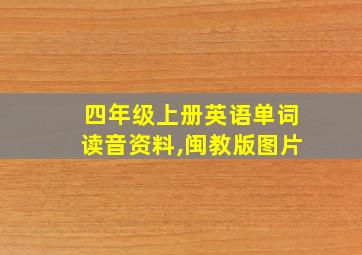 四年级上册英语单词读音资料,闽教版图片